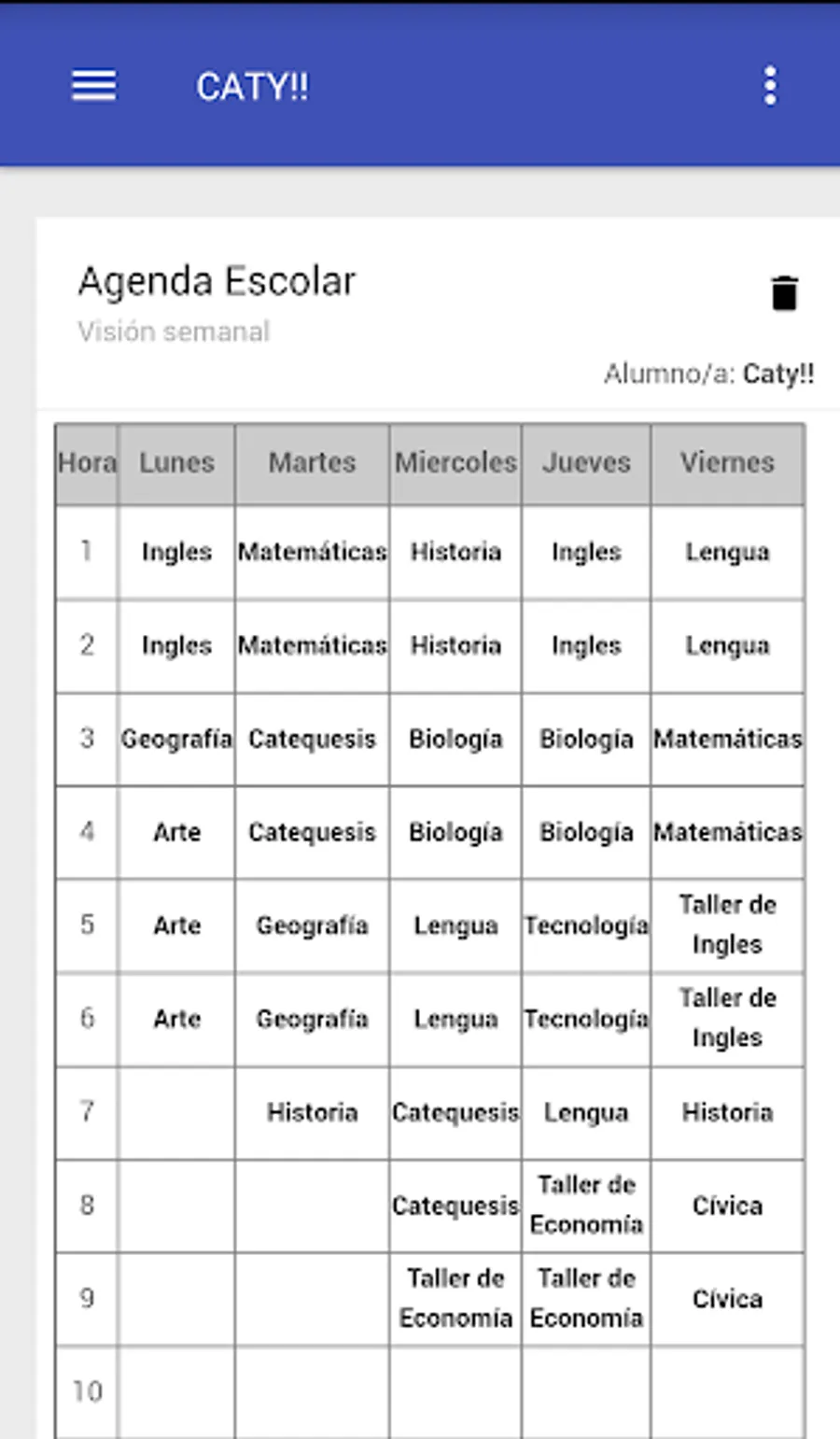 CATY!!

Agenda Escolar
Visión semanal

Alumno/a: Caty!!

| Hora | Lunes | Martes | Miercoles | Jueves | Viernes |
|---|---|---|---|---|---|
| 1 | Ingles | Matemáticas | Historia | Ingles | Lengua |
| 2 | Ingles | Matemáticas | Historia | Ingles | Lengua |
| 3 | Geografía | Catequesis | Biología | Biología | Matemáticas |
| 4 | Arte | Catequesis | Biología | Biología | Matemáticas |
| 5 | Arte | Geografía | Lengua | Tecnología | Taller de Ingles |
| 6 | Arte | Geografía | Lengua | Tecnología | Taller de Ingles |
| 7 | | Historia | Catequesis | Lengua | Historia |
| 8 | | | Catequesis | Taller de Economía | Cívica |
| 9 | | | Taller de Economía | Taller de Economía | Cívica |
| 10 | | | | | |